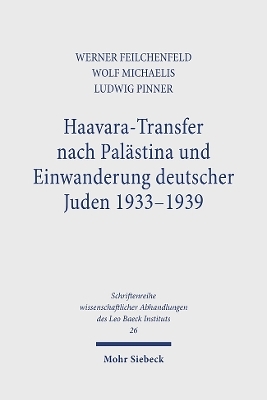 WERNER FEILCHENFELD
WOLF MICHAELIS
LUDWIG PINNER

Haavara-Transfer nach Palästina und Einwanderung deutscher Juden 1933–1939

Schriftenreihe wissenschaftlicher Abhandlungen des Leo Baeck Instituts
26

Mohr Siebeck